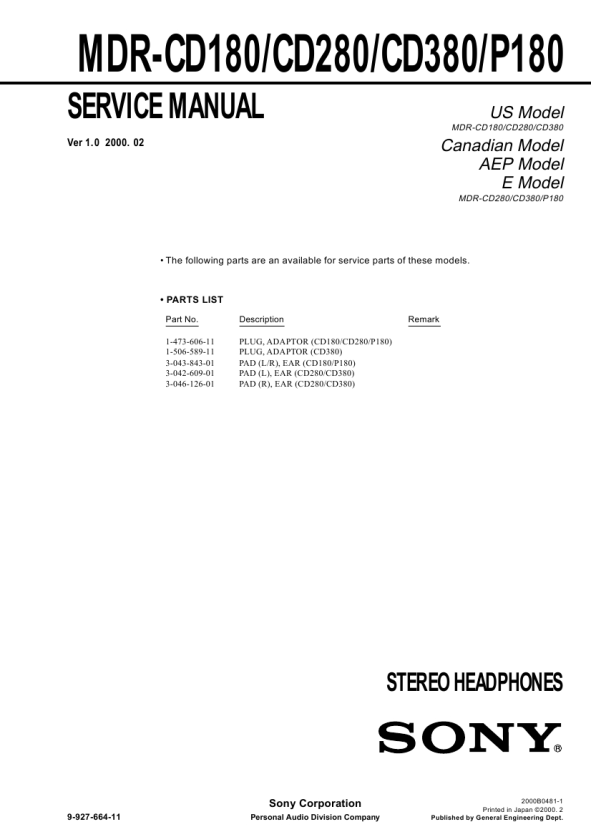 MDR-CD180/CD280/CD380/P180

SERVICE MANUAL

Ver 1.0 2000. 02

US Model
MDR-CD180/CD280/CD380
Canadian Model
AEP Model
E Model
MDR-CD280/CD380/P180

• The following parts are an available for service parts of these models.

• PARTS LIST

| Part No. | Description | Remark |
|---|---|---|
| 1-473-606-11 | PLUG, ADAPTOR (CD180/CD280/P180) | |
| 1-506-589-11 | PLUG, ADAPTOR (CD380) | |
| 3-043-843-01 | PAD (L/R), EAR (CD180/P180) | |
| 3-042-609-01 | PAD (L), EAR (CD280/CD380) | |
| 3-046-126-01 | PAD (R), EAR (CD280/CD380) | |

STEREO HEADPHONES

SONY®

9-927-664-11

Sony Corporation
Personal Audio Division Company

2000B0481-1
Printed in Japan ©2000. 2
Published by General Engineering Dept.